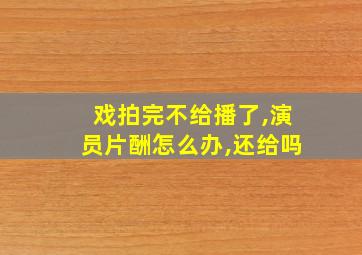 戏拍完不给播了,演员片酬怎么办,还给吗